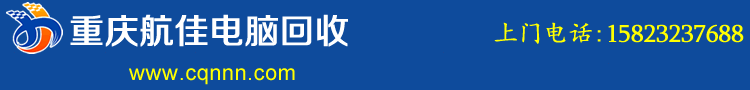 重庆航佳电脑回收

www.cqnnn.com

上门电话：15823237688